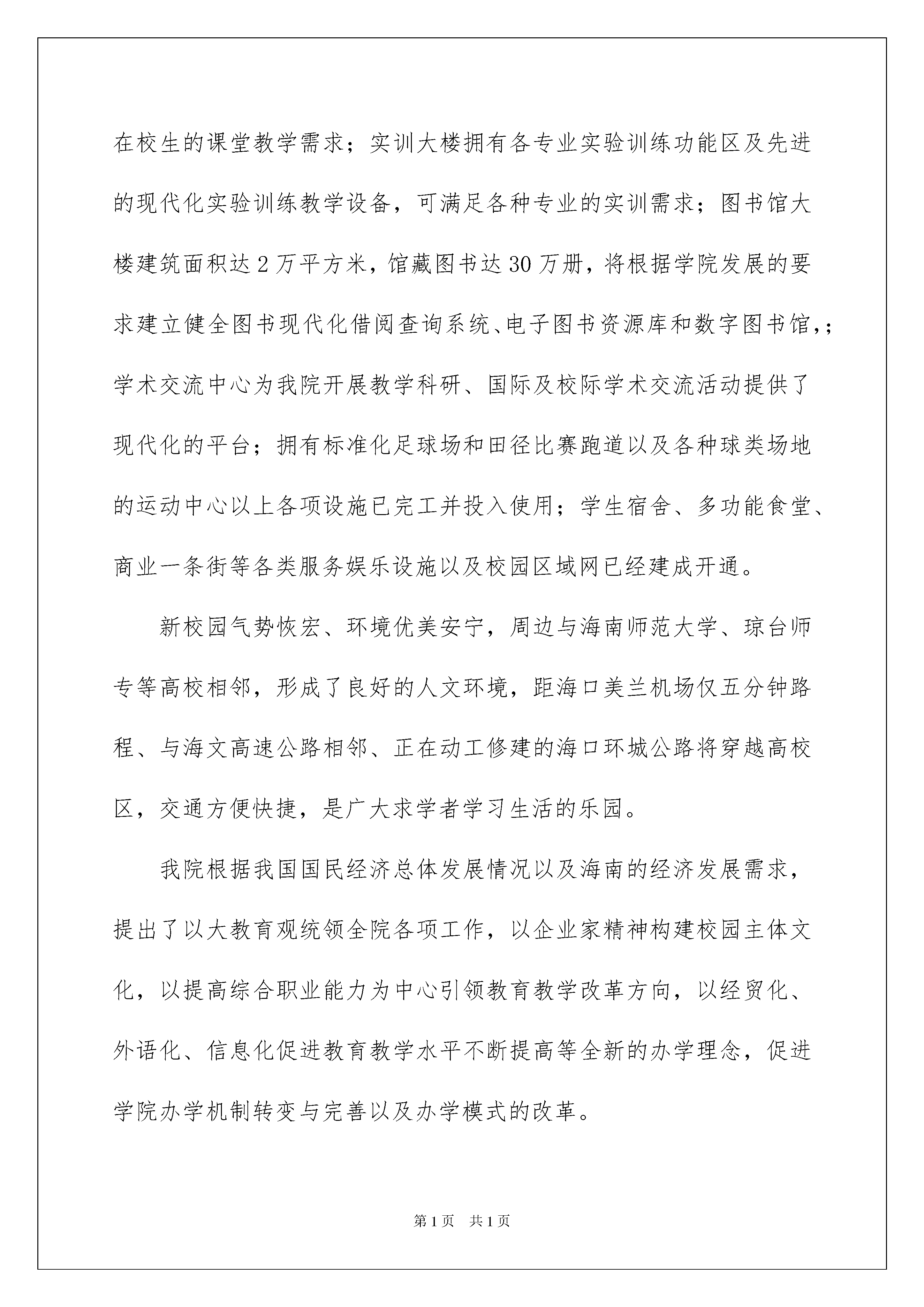 在校生的课堂教学需求；实训大楼拥有各专业实验训练功能区及先进的现代化实验训练教学设备，可满足各种专业的实训需求；图书馆大楼建筑面积达2万平方米，馆藏图书达30万册，将根据学院发展的要求建立健全图书现代化借阅查询系统、电子图书资源库和数字图书馆，；学术交流中心为我院开展教学科研、国际及校际学术交流活动提供了现代化的平台；拥有标准化足球场和田径比赛跑道以及各种球类场地的运动中心以上各项设施已完工并投入使用；学生宿舍、多功能食堂、商业一条街等各类服务娱乐设施以及校园区域网已经建成开通。

新校园气势恢宏、环境优美安宁，周边与海南师范大学、琼台师专等高校相邻，形成了良好的人文环境，距海口美兰机场仅五分钟路程、与海文高速公路相邻、正在动工修建的海口环城公路将穿越高校区，交通方便快捷，是广大求学者学习生活的乐园。

我院根据我国国民经济总体发展情况以及海南的经济发展需求，提出了以大教育观统领全院各项工作，以企业家精神构建校园主体文化，以提高综合职业能力为中心引领教育教学改革方向，以经贸化、外语化、信息化促进教育教学水平不断提高等全新的办学理念，促进学院办学机制转变与完善以及办学模式的改革。

第1页 共1页